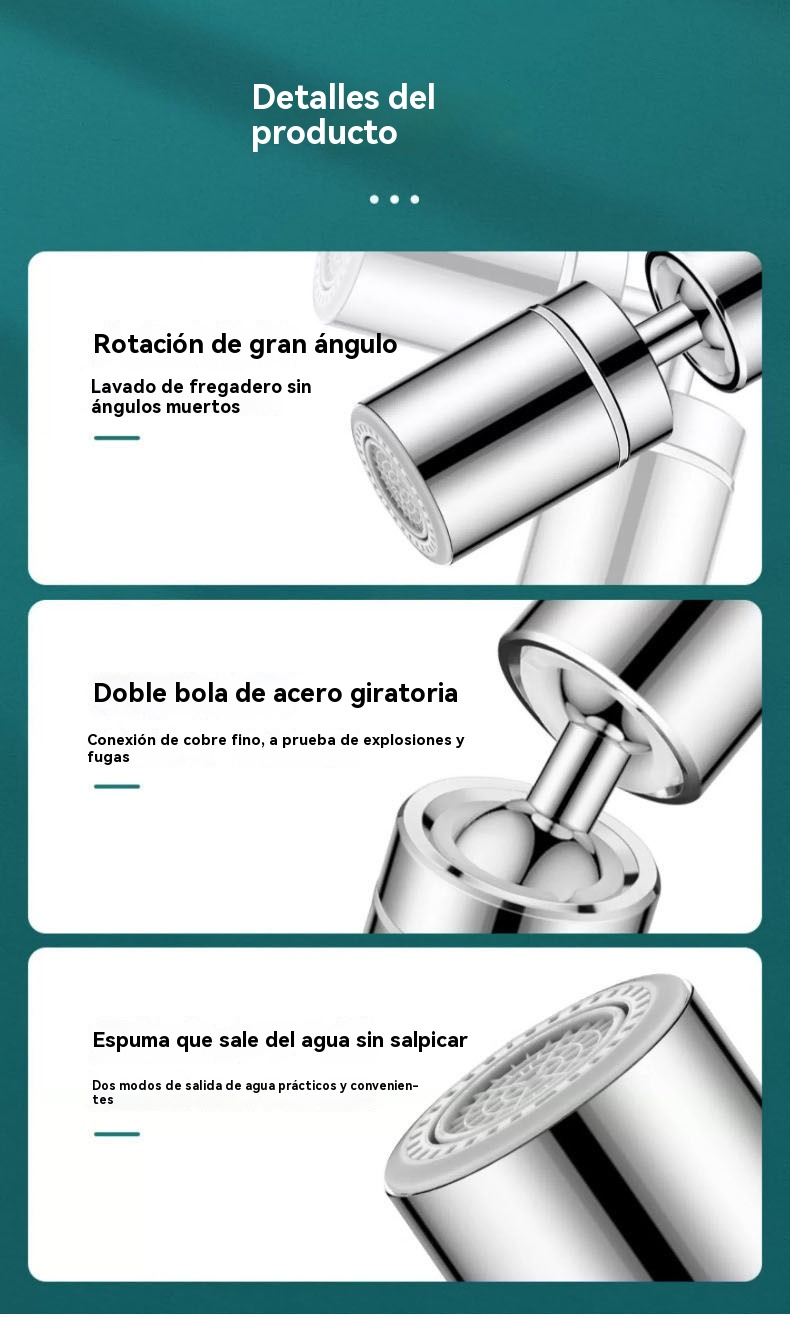 Detalles del producto

Rotación de gran ángulo

Lavado de fregadero sin ángulos muertos

Doble bola de acero giratoria

Conexión de cobre fino, a prueba de explosiones y fugas

Espuma que sale del agua sin salpicar

Dos modos de salida de agua prácticos y convenientes